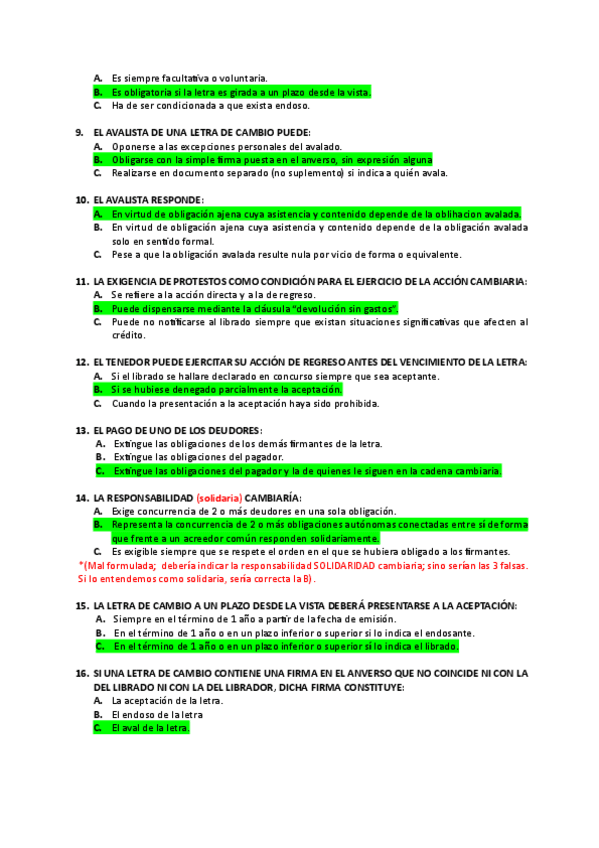 A. Es siempre facultativa o voluntaria.
B. Es obligatoria si la letra es girada a un plazo desde la vista.
C. Ha de ser condicionada a que exista endoso.

9. EL AVALISTA DE UNA LETRA DE CAMBIO PUEDE:
A. Oponerse a las excepciones personales del avalado.
B. Obligarse con la simple firma puesta en el anverso, sin expresión alguna
C. Realizarse en documento separado (no suplemento) si indica a quién avala.

10. EL AVALISTA RESPONDE:
A. En virtud de obligación ajena cuya asistencia y contenido depende de la oblihacion avalada.
B. En virtud de obligación ajena cuya asistencia y contenido depende de la obligación avalada solo en sentido formal.
C. Pese a que la obligación avalada resulte nula por vicio de forma o equivalente.

11. LA EXIGENCIA DE PROTESTOS COMO CONDICIÓN PARA EL EJERCICIO DE LA ACCIÓN CAMBIARIA:
A. Se refiere a la acción directa y a la de regreso.
B. Puede dispensarse mediante la cláusula "devolución sin gastos".
C. Puede no notificarse al librado siempre que existan situaciones significativas que afecten al crédito.

12. EL TENEDOR PUEDE EJERCITAR SU ACCIÓN DE REGRESO ANTES DEL VENCIMIENTO DE LA LETRA:
A. Si el librado se hallare declarado en concurso siempre que sea aceptante.
B. Si se hubiese denegado parcialmente la aceptación.
C. Cuando la presentación a la aceptación haya sido prohibida.

13. EL PAGO DE UNO DE LOS DEUDORES:
A. Extingue las obligaciones de los demás firmantes de la letra.
B. Extingue las obligaciones del pagador.
C. Extingue las obligaciones del pagador y la de quienes le siguen en la cadena cambiaria.

14. LA RESPONSABILIDAD (solidaria) CAMBIARÍA:
A. Exige concurrencia de 2 o más deudores en una sola obligación.
B. Representa la concurrencia de 2 o más obligaciones autónomas conectadas entre sí de forma que frente a un acreedor común responden solidariamente.
C. Es exigible siempre que se respete el orden en el que se hubiera obligado a los firmantes.
*(Mal formulada; debería indicar la responsabilidad SOLIDARIDAD cambiaria; sino serían las 3 falsas. Si lo entendemos como solidaria, sería correcta la B).

15. LA LETRA DE CAMBIO A UN PLAZO DESDE LA VISTA DEBERÁ PRESENTARSE A LA ACEPTACIÓN:
A. Siempre en el término de 1 año a partir de la fecha de emisión.
B. En el término de 1 año o en un plazo inferior o superior si lo indica el endosante.
C. En el término de 1 año o en un plazo inferior o superior si lo indica el librado.

16. SI UNA LETRA DE CAMBIO CONTIENE UNA FIRMA EN EL ANVERSO QUE NO COINCIDE NI CON LA DEL LIBRADO NI CON LA DEL LIBRADOR, DICHA FIRMA CONSTITUYE:
A. La aceptación de la letra.
B. El endoso de la letra
C. El aval de la letra.